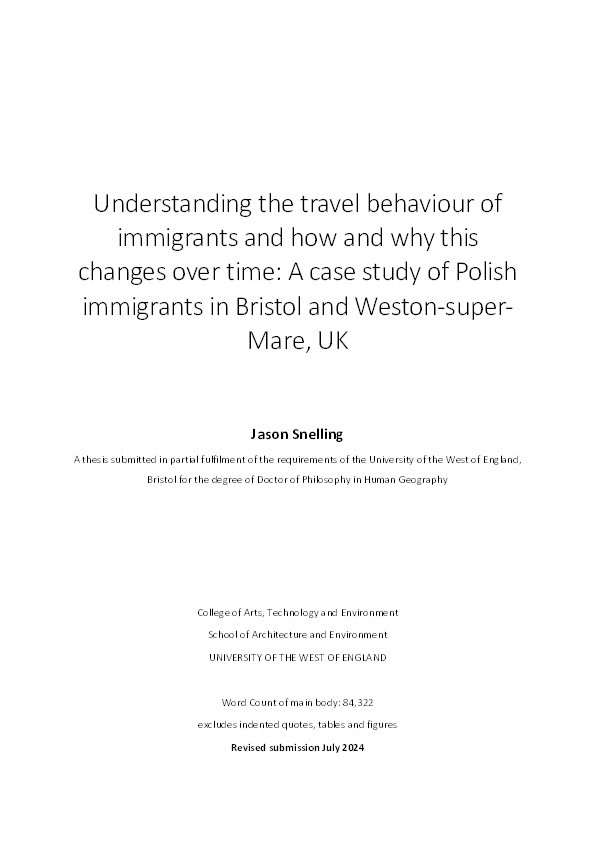 Understanding the travel behaviour of immigrants and how and why this changes over time: A case study of Polish immigrants in Bristol and Weston-super-Mare, UK

Jason Snelling

A thesis submitted in partial fulfilment of the requirements of the University of the West of England, Bristol for the degree of Doctor of Philosophy in Human Geography

College of Arts, Technology and Environment
School of Architecture and Environment
UNIVERSITY OF THE WEST OF ENGLAND

Word Count of main body: 84,322
excludes indented quotes, tables and figures
Revised submission July 2024